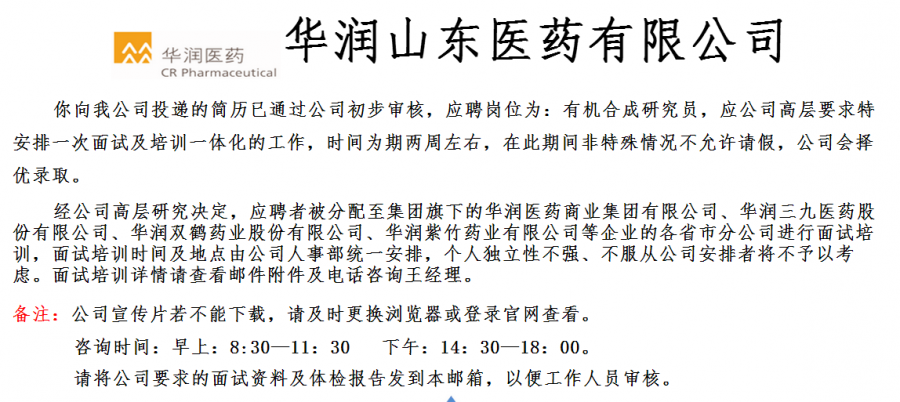 华润医药
CR Pharmaceutical

华润山东医药有限公司

你向我公司投递的简历已通过公司初步审核，应聘岗位为：有机合成研究员，应公司高层要求特安排一次面试及培训一体化的工作，时间为期两周左右，在此期间非特殊情况不允许请假，公司会择优录取。

经公司高层研究决定，应聘者被分配至集团旗下的华润医药商业集团有限公司、华润三九医药股份有限公司、华润双鹤药业股份有限公司、华润紫竹药业有限公司等企业的各省市分公司进行面试培训，面试培训时间及地点由公司人事部统一安排，个人独立性不强、不服从公司安排者将不予以考虑。面试培训详情请查看邮件附件及电话咨询王经理。

备注：公司宣传片若不能下载，请及时更换浏览器或登录官网查看。

咨询时间：早上：8：30—11：30 下午：14：30—18：00。

请将公司要求的面试资料及体检报告发到本邮箱，以便工作人员审核。